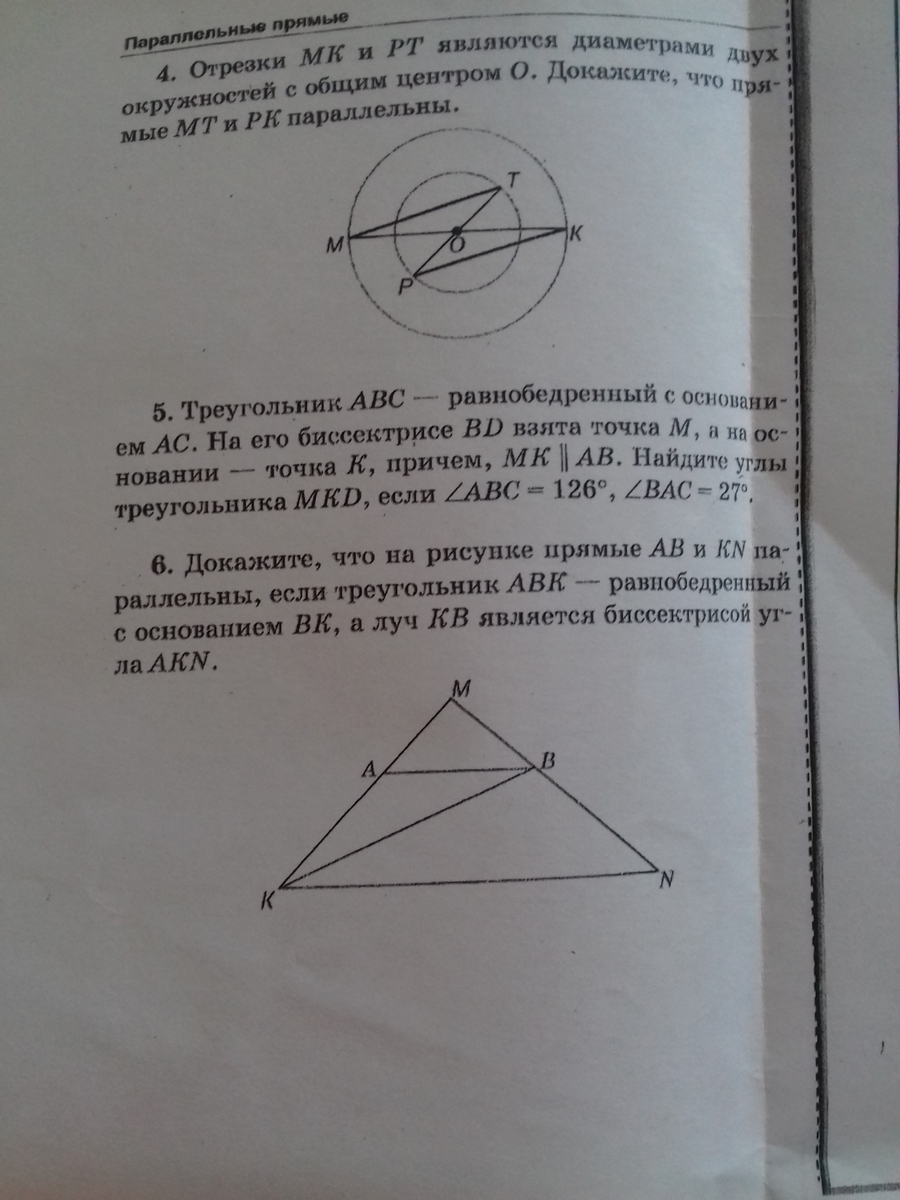 Параллельные прямые

4. Отрезки $MK$ и $PT$ являются диаметрами двух окружностей с общим центром $O$. Докажите, что прямые $MT$ и $PK$ параллельны.

T
M
O
K
P

5. Треугольник $ABC$ — равнобедренный с основанием $AC$. На его биссектрисе $BD$ взята точка $M$, а на основании — точка $K$, причем, $MK \parallel AB$. Найдите углы треугольника $MKD$, если $\angle ABC = 126°$, $\angle BAC = 27°$.

6. Докажите, что на рисунке прямые $AB$ и $KN$ параллельны, если треугольник $ABK$ — равнобедренный с основанием $BK$, а луч $KB$ является биссектрисой угла $AKN$.

M
A
B
K
N